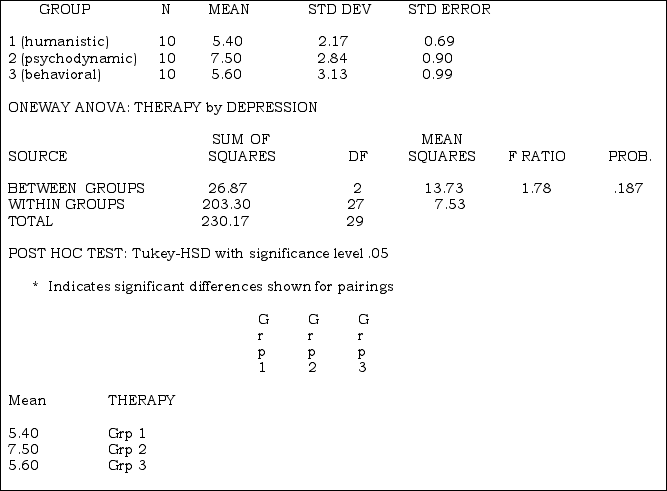 | GROUP | N | MEAN | STD DEV | STD ERROR |
|---|---|---|---|---|
| 1 (humanistic) | 10 | 5.40 | 2.17 | 0.69 |
| 2 (psychodynamic) | 10 | 7.50 | 2.84 | 0.90 |
| 3 (behavioral) | 10 | 5.60 | 3.13 | 0.99 |

ONEWAY ANOVA: THERAPY by DEPRESSION

| SOURCE | SUM OF SQUARES | DF | MEAN SQUARES | F RATIO | PROB. |
|---|---|---|---|---|---|
| BETWEEN GROUPS | 26.87 | 2 | 13.73 | 1.78 | .187 |
| WITHIN GROUPS | 203.30 | 27 | 7.53 | | |
| TOTAL | 230.17 | 29 | | | |

POST HOC TEST: Tukey-HSD with significance level .05

\* Indicates significant differences shown for pairings

| Mean | THERAPY | Grp 1 | Grp 2 | Grp 3 |
|---|---|---|---|---|
| 5.40 | Grp 1 | | | |
| 7.50 | Grp 2 | | | |
| 5.60 | Grp 3 | | | |